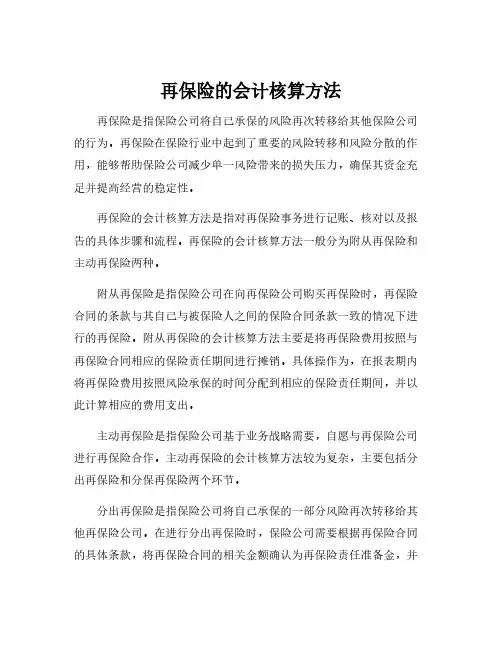 再保险的会计核算方法

再保险是指保险公司将自己承保的风险再次转移给其他保险公司的行为。再保险在保险行业中起到了重要的风险转移和风险分散的作用，能够帮助保险公司减少单一风险带来的损失压力，确保其资金充足并提高经营的稳定性。

再保险的会计核算方法是指对再保险事务进行记账、核对以及报告的具体步骤和流程。再保险的会计核算方法一般分为附从再保险和主动再保险两种。

附从再保险是指保险公司在向再保险公司购买再保险时，再保险合同的条款与其自己与被保险人之间的保险合同条款一致的情况下进行的再保险。附从再保险的会计核算方法主要是将再保险费用按照与再保险合同相应的保险责任期间进行摊销。具体操作为，在报表期内将再保险费用按照风险承保的时间分配到相应的保险责任期间，并以此计算相应的费用支出。

主动再保险是指保险公司基于业务战略需要，自愿与再保险公司进行再保险合作。主动再保险的会计核算方法较为复杂，主要包括分出再保险和分保再保险两个环节。

分出再保险是指保险公司将自己承保的一部分风险再次转移给其他再保险公司。在进行分出再保险时，保险公司需要根据再保险合同的具体条款，将再保险合同的相关金额确认为再保险责任准备金，并